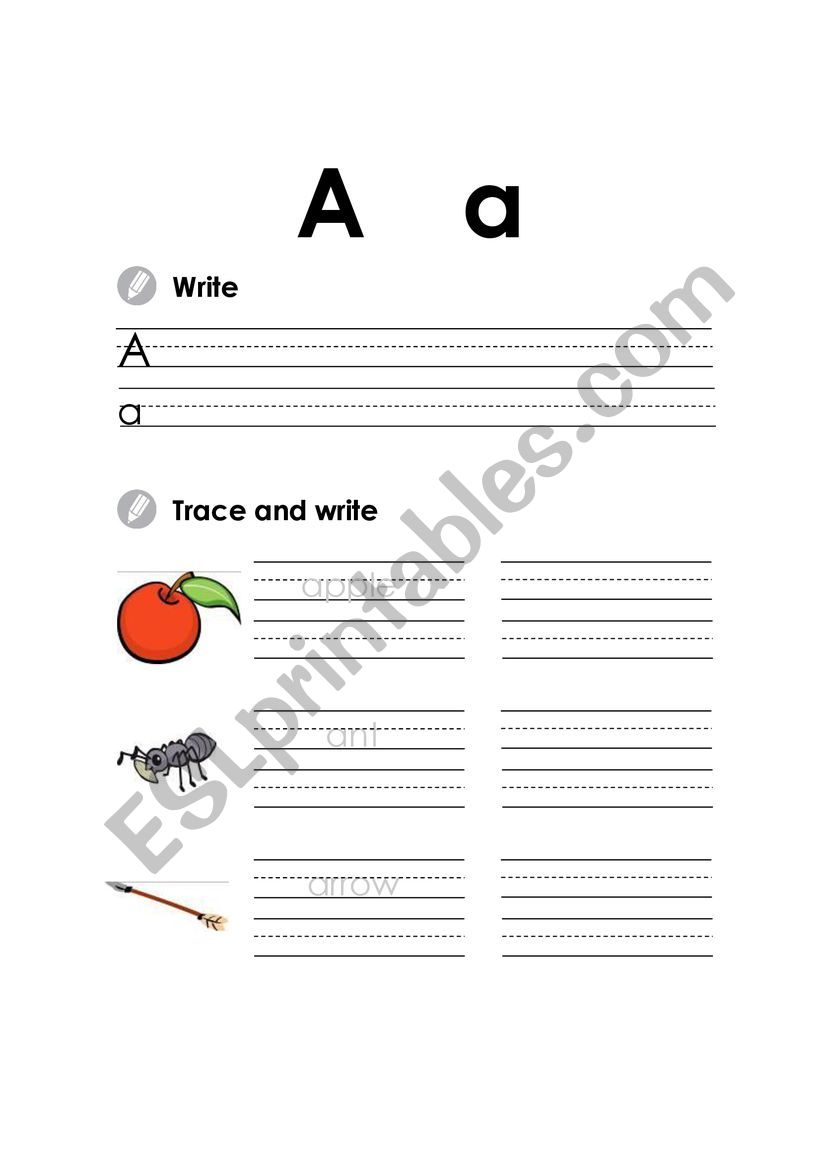 A a

Write

A

a

Trace and write

apple

ant

arrow

ESLprintables.com